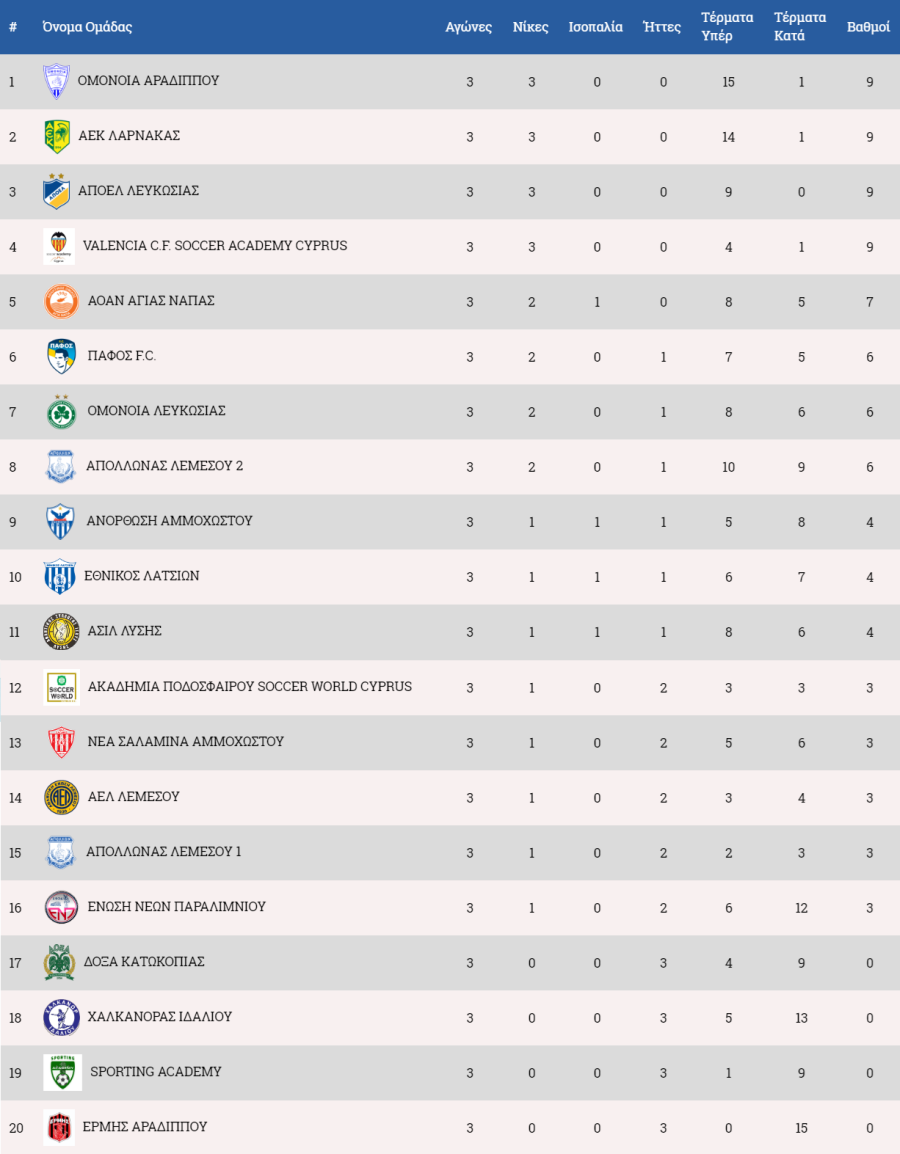 | # | Όνομα Ομάδας | Αγώνες | Νίκες | Ισοπαλία | Ήττες | Τέρματα Υπέρ | Τέρματα Κατά | Βαθμοί |
|---|---|---|---|---|---|---|---|---|
| 1 | ΟΜΟΝΟΙΑ ΑΡΑΔΙΠΠΟΥ | 3 | 3 | 0 | 0 | 15 | 1 | 9 |
| 2 | ΑΕΚ ΛΑΡΝΑΚΑΣ | 3 | 3 | 0 | 0 | 14 | 1 | 9 |
| 3 | ΑΠΟΕΛ ΛΕΥΚΩΣΙΑΣ | 3 | 3 | 0 | 0 | 9 | 0 | 9 |
| 4 | VALENCIA C.F. SOCCER ACADEMY CYPRUS | 3 | 3 | 0 | 0 | 4 | 1 | 9 |
| 5 | ΑΟΑΝ ΑΓΙΑΣ ΝΑΠΑΣ | 3 | 2 | 1 | 0 | 8 | 5 | 7 |
| 6 | ΠΑΦΟΣ F.C. | 3 | 2 | 0 | 1 | 7 | 5 | 6 |
| 7 | ΟΜΟΝΟΙΑ ΛΕΥΚΩΣΙΑΣ | 3 | 2 | 0 | 1 | 8 | 6 | 6 |
| 8 | ΑΠΟΛΛΩΝΑΣ ΛΕΜΕΣΟΥ 2 | 3 | 2 | 0 | 1 | 10 | 9 | 6 |
| 9 | ΑΝΟΡΘΩΣΗ ΑΜΜΟΧΩΣΤΟΥ | 3 | 1 | 1 | 1 | 5 | 8 | 4 |
| 10 | ΕΘΝΙΚΟΣ ΛΑΤΣΙΩΝ | 3 | 1 | 1 | 1 | 6 | 7 | 4 |
| 11 | ΑΣΙΛ ΛΥΣΗΣ | 3 | 1 | 1 | 1 | 8 | 6 | 4 |
| 12 | ΑΚΑΔΗΜΙΑ ΠΟΔΟΣΦΑΙΡΟΥ SOCCER WORLD CYPRUS | 3 | 1 | 0 | 2 | 3 | 3 | 3 |
| 13 | ΝΕΑ ΣΑΛΑΜΙΝΑ ΑΜΜΟΧΩΣΤΟΥ | 3 | 1 | 0 | 2 | 5 | 6 | 3 |
| 14 | ΑΕΛ ΛΕΜΕΣΟΥ | 3 | 1 | 0 | 2 | 3 | 4 | 3 |
| 15 | ΑΠΟΛΛΩΝΑΣ ΛΕΜΕΣΟΥ 1 | 3 | 1 | 0 | 2 | 2 | 3 | 3 |
| 16 | ΕΝΩΣΗ ΝΕΩΝ ΠΑΡΑΛΙΜΝΙΟΥ | 3 | 1 | 0 | 2 | 6 | 12 | 3 |
| 17 | ΔΟΞΑ ΚΑΤΩΚΟΠΙΑΣ | 3 | 0 | 0 | 3 | 4 | 9 | 0 |
| 18 | ΧΑΛΚΑΝΟΡΑΣ ΙΔΑΛΙΟΥ | 3 | 0 | 0 | 3 | 5 | 13 | 0 |
| 19 | SPORTING ACADEMY | 3 | 0 | 0 | 3 | 1 | 9 | 0 |
| 20 | ΕΡΜΗΣ ΑΡΑΔΙΠΠΟΥ | 3 | 0 | 0 | 3 | 0 | 15 | 0 |